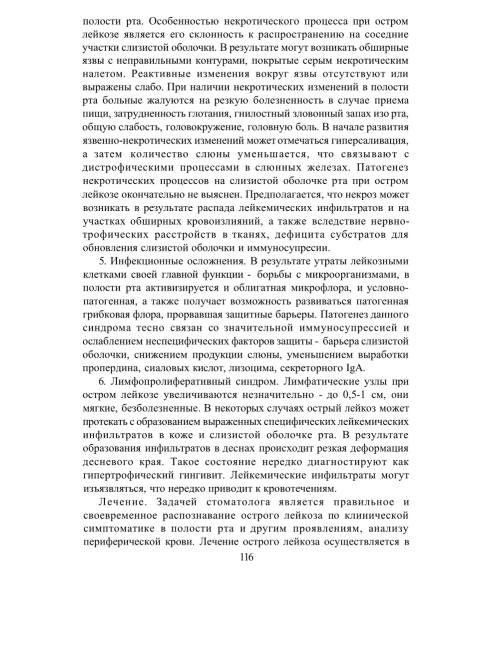 полости рта. Особенностью некротического процесса при остром лейкозе является его склонность к распространению на соседние участки слизистой оболочки. В результате могут возникать обширные язвы с неправильными контурами, покрытые серым некротическим налетом. Реактивные изменения вокруг язвы отсутствуют или выражены слабо. При наличии некротических изменений в полости рта больные жалуются на резкую болезненность в случае приема пищи, затрудненность глотания, гнилостный зловонный запах изо рта, общую слабость, головокружение, головную боль. В начале развития язвенно-некротических изменений может отмечаться гиперсаливация, а затем количество слюны уменьшается, что связывают с дистрофическими процессами в слюнных железах. Патогенез некротических процессов на слизистой оболочке рта при остром лейкозе окончательно не выяснен. Предполагается, что некроз может возникать в результате распада лейкемических инфильтратов и на участках обширных кровоизлияний, а также вследствие нервно-трофических расстройств в тканях, дефицита субстратов для обновления слизистой оболочки и иммуносупресии.

5. Инфекционные осложнения. В результате утраты лейкозными клетками своей главной функции - борьбы с микроорганизмами, в полости рта активизируется и облигатная микрофлора, и условно-патогенная, а также получает возможность развиваться патогенная грибковая флора, прорвавшая защитные барьеры. Патогенез данного синдрома тесно связан со значительной иммуносупрессией и ослаблением неспецифических факторов защиты - барьера слизистой оболочки, снижением продукции слюны, уменьшением выработки пропердина, сиаловых кислот, лизоцима, секреторного IgA.

6. Лимфопролиферативный синдром. Лимфатические узлы при остром лейкозе увеличиваются незначительно - до 0,5-1 см, они мягкие, безболезненные. В некоторых случаях острый лейкоз может протекать с образованием выраженных специфических лейкемических инфильтратов в коже и слизистой оболочке рта. В результате образования инфильтратов в деснах происходит резкая деформация десневого края. Такое состояние нередко диагностируют как гипертрофический гингивит. Лейкемические инфильтраты могут изъязвляться, что нередко приводит к кровотечениям.

Лечение. Задачей стоматолога является правильное и своевременное распознавание острого лейкоза по клинической симптоматике в полости рта и другим проявлениям, анализу периферической крови. Лечение острого лейкоза осуществляется в

116